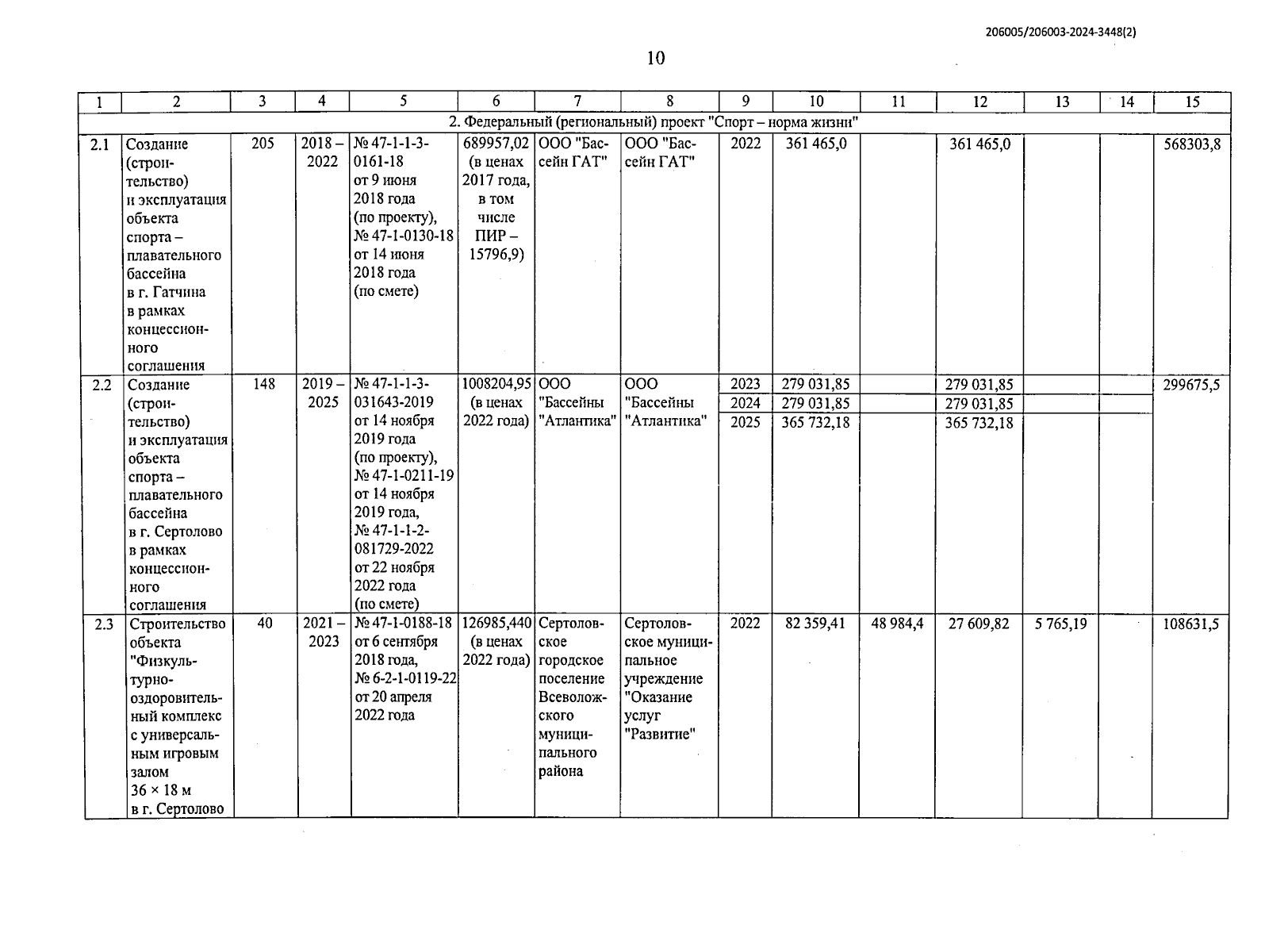 206005/206003-2024-3448(2)

10

| 1 | 2 | 3 | 4 | 5 | 6 | 7 | 8 | 9 | 10 | 11 | 12 | 13 | 14 | 15 |
|---|---|---|---|---|---|---|---|---|---|---|---|---|---|---|
| 2. Федеральный (региональный) проект "Спорт – норма жизни" | | | | | | | | | | | | | | |
| 2.1 | Создание (строительство) и эксплуатация объекта спорта – плавательного бассейна в г. Гатчина в рамках концессионного соглашения | 205 | 2018 – 2022 | № 47-1-1-3-0161-18 от 9 июня 2018 года (по проекту), № 47-1-0130-18 от 14 июня 2018 года (по смете) | 689957,02 (в ценах 2017 года, в том числе ПИР – 15796,9) | ООО "Бассейн ГАТ" | ООО "Бассейн ГАТ" | 2022 | 361 465,0 | | 361 465,0 | | | 568303,8 |
| 2.2 | Создание (строительство) и эксплуатация объекта спорта – плавательного бассейна в г. Сертолово в рамках концессионного соглашения | 148 | 2019 – 2025 | № 47-1-1-3-031643-2019 от 14 ноября 2019 года (по проекту), № 47-1-0211-19 от 14 ноября 2019 года, № 47-1-1-2-081729-2022 от 22 ноября 2022 года (по смете) | 1008204,95 (в ценах 2022 года) | ООО "Бассейны "Атлантика" | ООО "Бассейны "Атлантика" | 2023 | 279 031,85 | | 279 031,85 | | | 299675,5 |
| | | | | | | | | 2024 | 279 031,85 | | 279 031,85 | | | |
| | | | | | | | | 2025 | 365 732,18 | | 365 732,18 | | | |
| 2.3 | Строительство объекта "Физкультурно-оздоровительный комплекс с универсальным игровым залом 36 × 18 м в г. Сертолово | 40 | 2021 – 2023 | № 47-1-0188-18 от 6 сентября 2018 года, № 6-2-1-0119-22 от 20 апреля 2022 года | 126985,440 (в ценах 2022 года) | Сертоловское городское поселение Всеволожского муниципального района | Сертоловское муниципальное учреждение "Оказание услуг "Развитие" | 2022 | 82 359,41 | 48 984,4 | 27 609,82 | 5 765,19 | | 108631,5 |